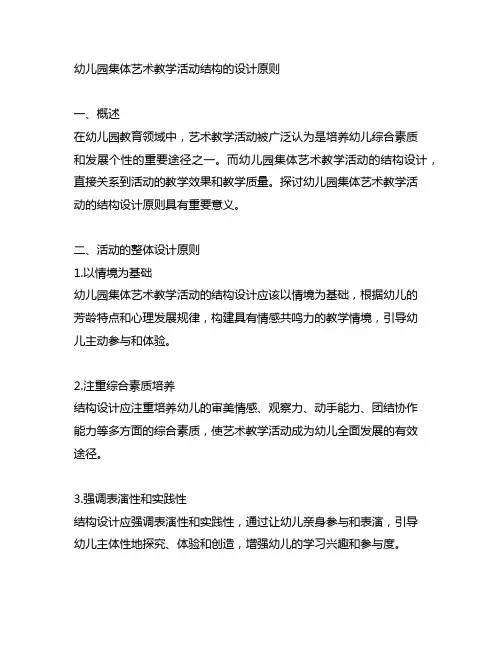 幼儿园集体艺术教学活动结构的设计原则

一、概述
在幼儿园教育领域中，艺术教学活动被广泛认为是培养幼儿综合素质和发展个性的重要途径之一。而幼儿园集体艺术教学活动的结构设计，直接关系到活动的教学效果和教学质量。探讨幼儿园集体艺术教学活动的结构设计原则具有重要意义。

二、活动的整体设计原则
1.以情境为基础
幼儿园集体艺术教学活动的结构设计应该以情境为基础，根据幼儿的芳龄特点和心理发展规律，构建具有情感共鸣力的教学情境，引导幼儿主动参与和体验。

2.注重综合素质培养
结构设计应注重培养幼儿的审美情感、观察力、动手能力、团结协作能力等多方面的综合素质，使艺术教学活动成为幼儿全面发展的有效途径。

3.强调表演性和实践性
结构设计应强调表演性和实践性，通过让幼儿亲身参与和表演，引导幼儿主体性地探究、体验和创造，增强幼儿的学习兴趣和参与度。